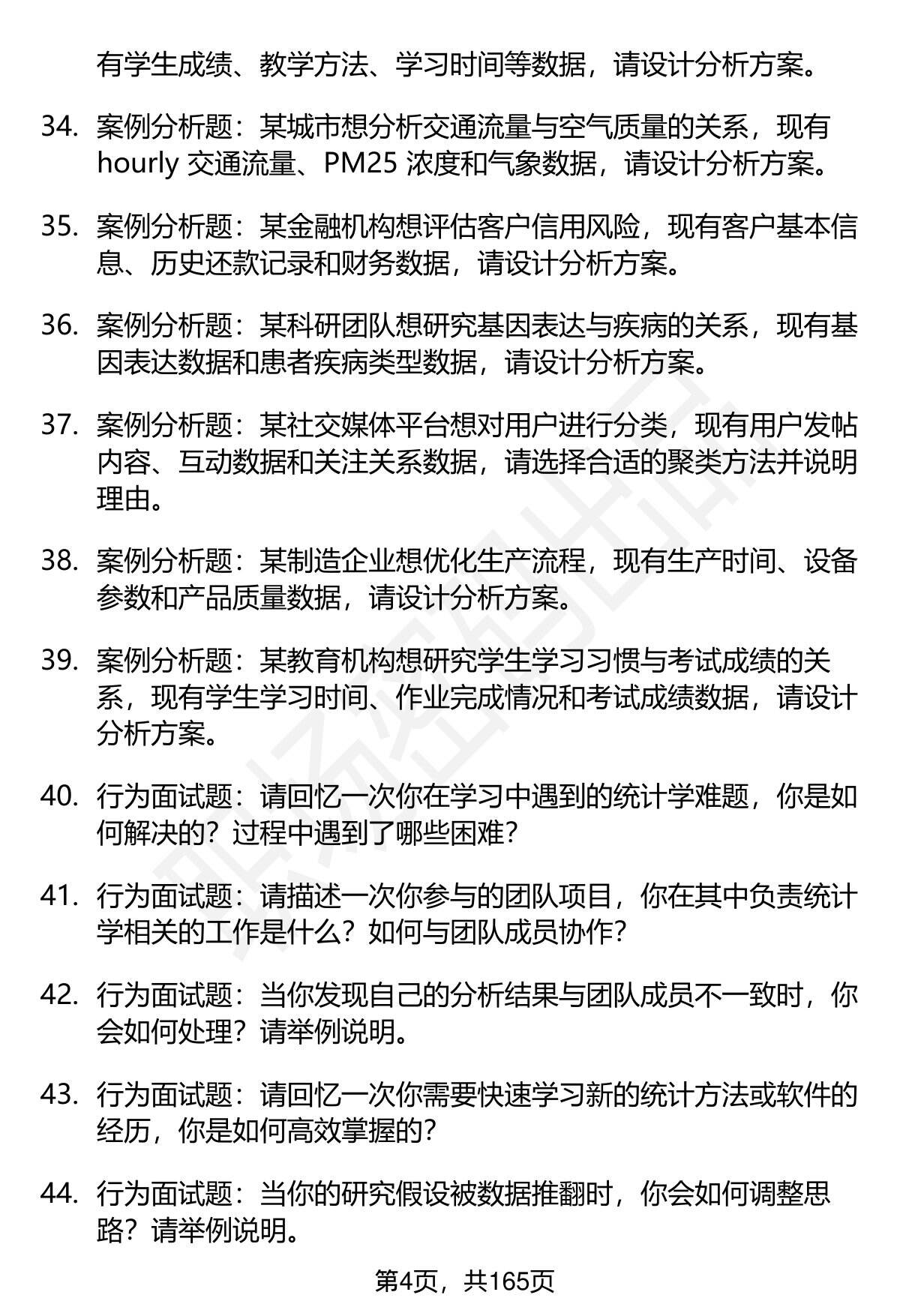 有学生成绩、教学方法、学习时间等数据，请设计分析方案。

34. 案例分析题：某城市想分析交通流量与空气质量的关系，现有 hourly 交通流量、PM25 浓度和气象数据，请设计分析方案。

35. 案例分析题：某金融机构想评估客户信用风险，现有客户基本信息、历史还款记录和财务数据，请设计分析方案。

36. 案例分析题：某科研团队想研究基因表达与疾病的关系，现有基因表达数据和患者疾病类型数据，请设计分析方案。

37. 案例分析题：某社交媒体平台想对用户进行分类，现有用户发帖内容、互动数据和关注关系数据，请选择合适的聚类方法并说明理由。

38. 案例分析题：某制造企业想优化生产流程，现有生产时间、设备参数和产品质量数据，请设计分析方案。

39. 案例分析题：某教育机构想研究学生学习习惯与考试成绩的关系，现有学生学习时间、作业完成情况和考试成绩数据，请设计分析方案。

40. 行为面试题：请回忆一次你在学习中遇到的统计学难题，你是如何解决的？过程中遇到了哪些困难？

41. 行为面试题：请描述一次你参与的团队项目，你在其中负责统计学相关的工作是什么？如何与团队成员协作？

42. 行为面试题：当你发现自己的分析结果与团队成员不一致时，你会如何处理？请举例说明。

43. 行为面试题：请回忆一次你需要快速学习新的统计方法或软件的经历，你是如何高效掌握的？

44. 行为面试题：当你的研究假设被数据推翻时，你会如何调整思路？请举例说明。

第4页，共165页